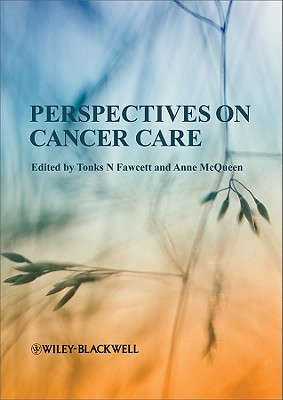 PERSPECTIVES ON CANCER CARE

Edited by Tonks N Fawcett and Anne McQueen

WILEY-BLACKWELL